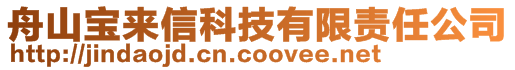 舟山宝来信科技有限责任公司
http://jindaojd.cn.coovee.net